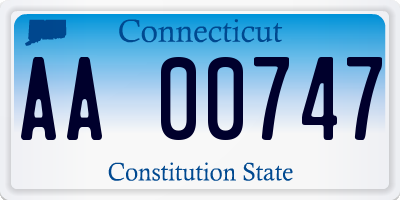 Connecticut

AA 00747

Constitution State